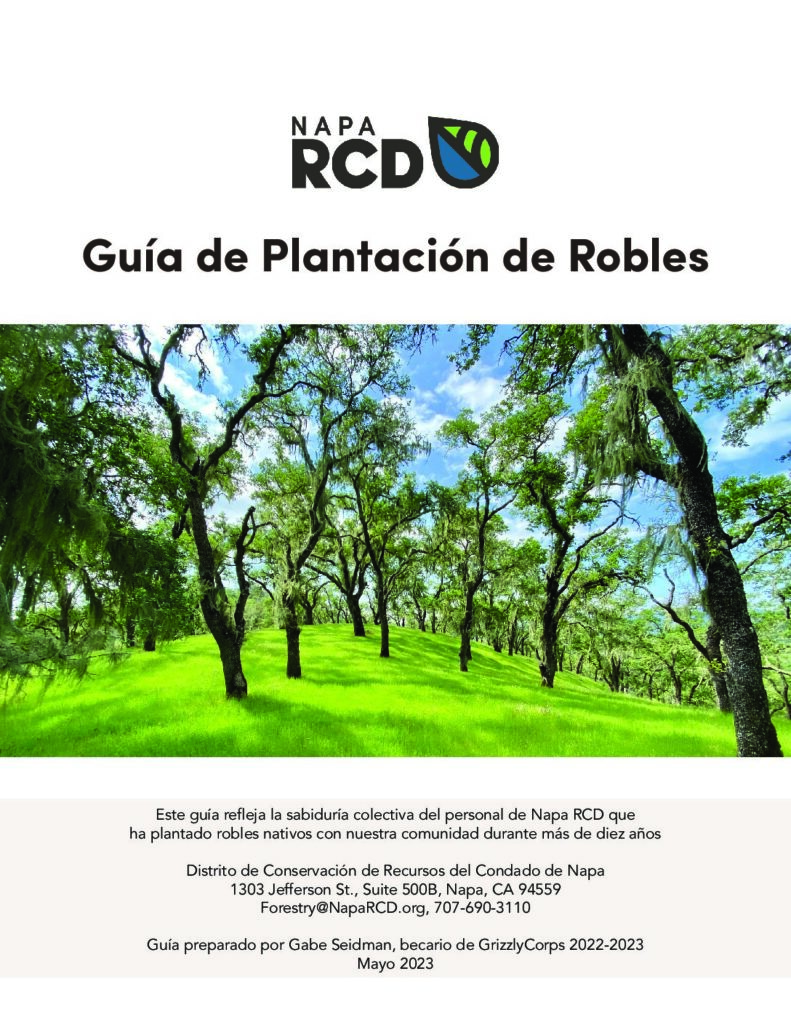 NAPA RCD

Guía de Plantación de Robles

Este guía refleja la sabiduría colectiva del personal de Napa RCD que ha plantado robles nativos con nuestra comunidad durante más de diez años

Distrito de Conservación de Recursos del Condado de Napa
1303 Jefferson St., Suite 500B, Napa, CA 94559
Forestry@NapaRCD.org, 707-690-3110

Guía preparado por Gabe Seidman, becario de GrizzlyCorps 2022-2023
Mayo 2023